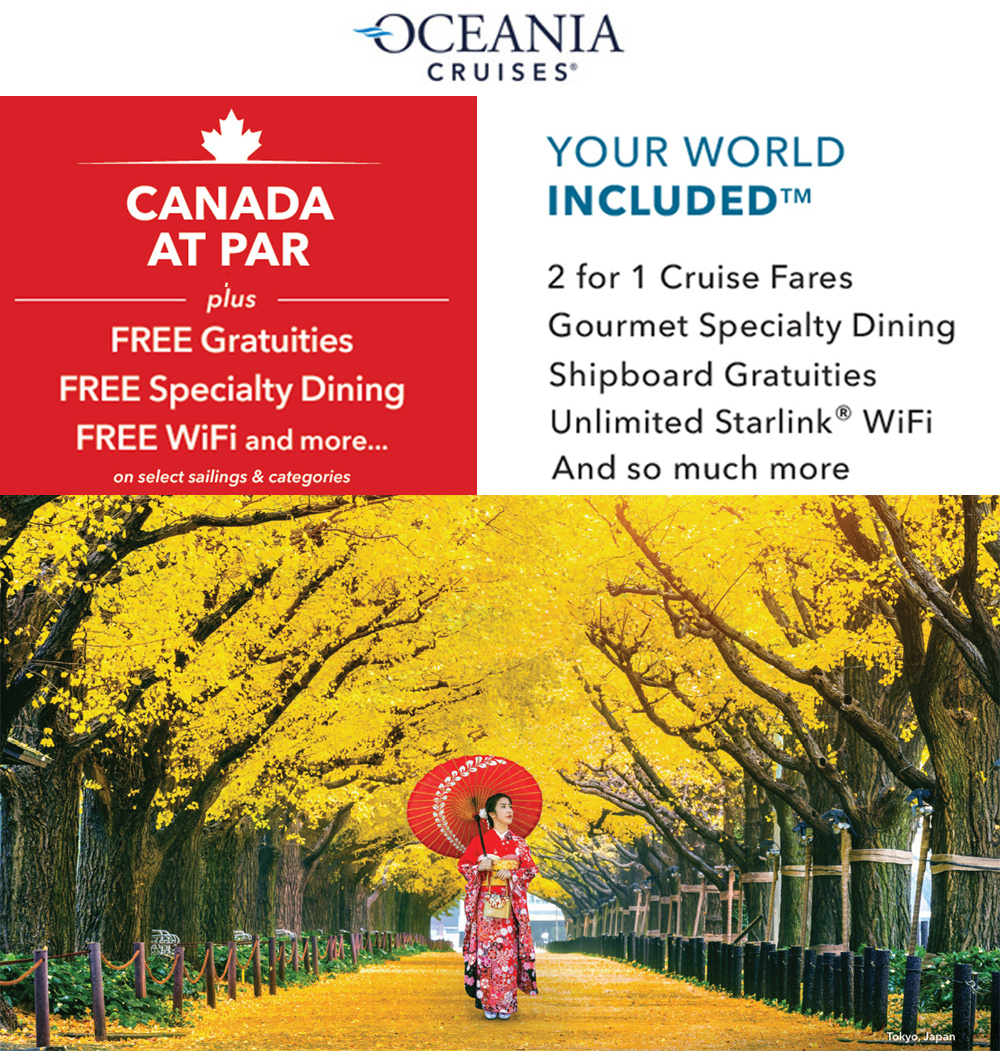 OCEANIA CRUISES®

CANADA AT PAR

plus

FREE Gratuities

FREE Specialty Dining

FREE WiFi and more...

on select sailings & categories

YOUR WORLD INCLUDED™

2 for 1 Cruise Fares

Gourmet Specialty Dining

Shipboard Gratuities

Unlimited Starlink® WiFi

And so much more

Tokyo, Japan